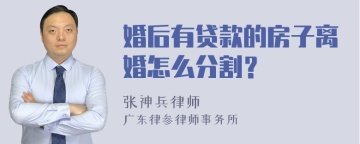 婚后有贷款的房子离婚怎么分割？

张神兵律师
广东律参律师事务所